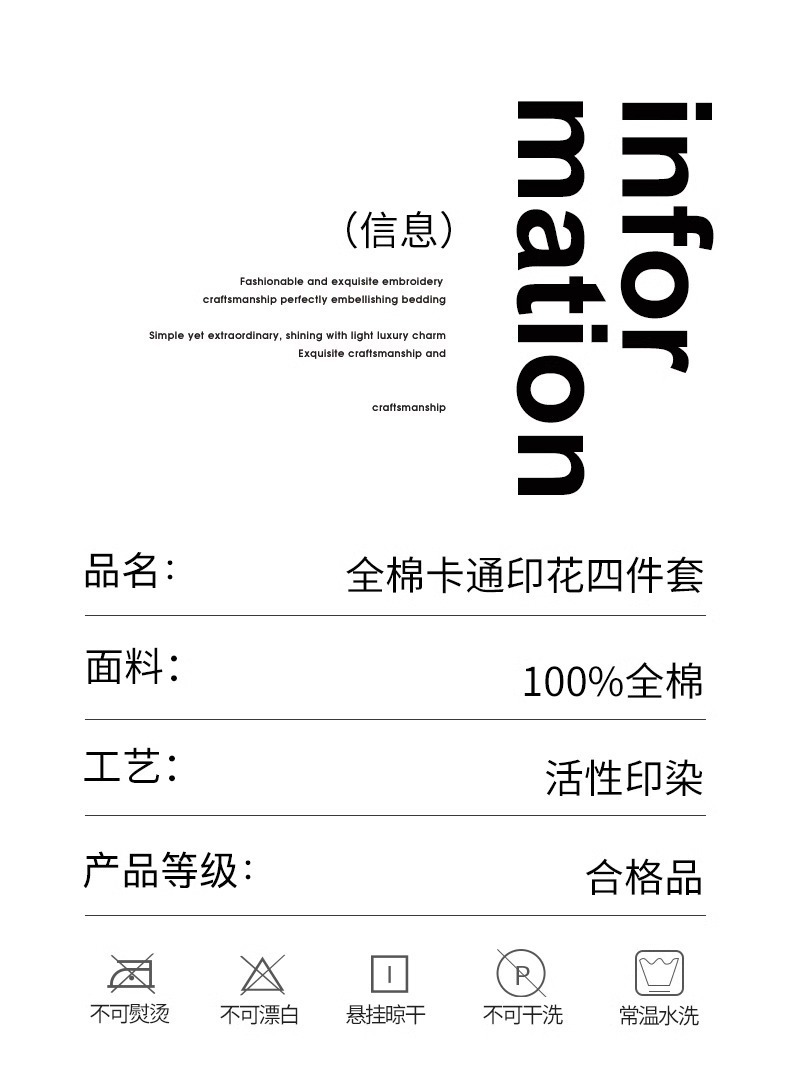 infor
mation

(信息)

Fashionable and exquisite embroidery craftsmanship perfectly embellishing bedding

Simple yet extraordinary, shining with light luxury charm
Exquisite craftsmanship and

craftsmanship

品名: 全棉卡通印花四件套

面料: 100%全棉

工艺: 活性印染

产品等级: 合格品

不可熨烫 不可漂白 悬挂晾干 不可干洗 常温水洗